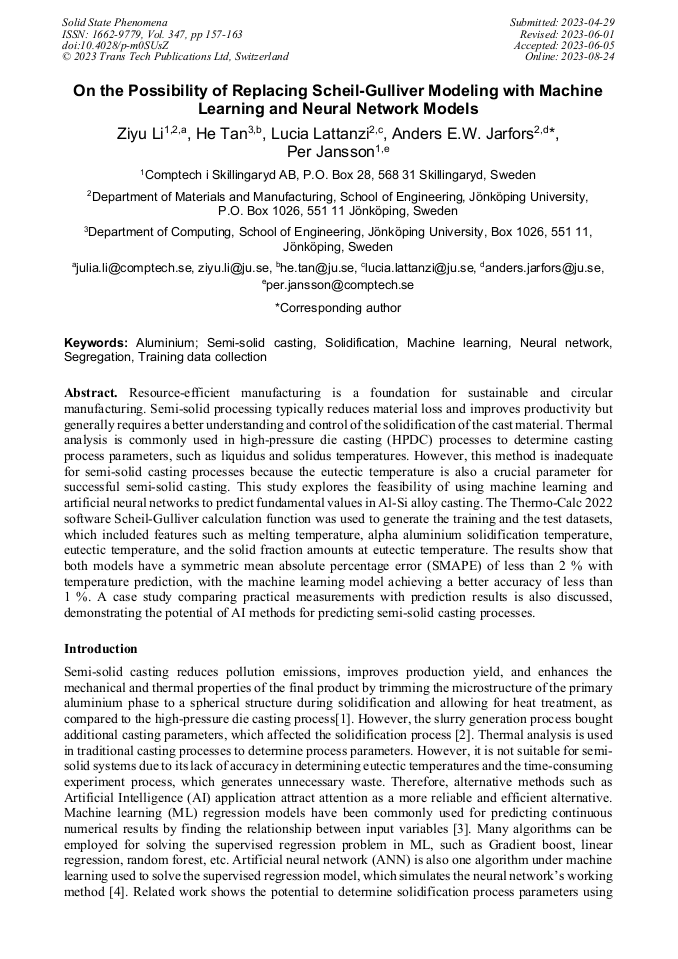 Solid State Phenomena
ISSN: 1662-9779, Vol. 347, pp 157-163
doi:10.4028/p-m0SUsZ
© 2023 Trans Tech Publications Ltd, Switzerland

Submitted: 2023-04-29
Revised: 2023-06-01
Accepted: 2023-06-05
Online: 2023-08-24

On the Possibility of Replacing Scheil-Gulliver Modeling with Machine Learning and Neural Network Models

Ziyu Li$^{1,2,a}$, He Tan$^{3,b}$, Lucia Lattanzi$^{2,c}$, Anders E.W. Jarfors$^{2,d}$*, Per Jansson$^{1,e}$

$^1$Comptech i Skillingaryd AB, P.O. Box 28, 568 31 Skillingaryd, Sweden

$^2$Department of Materials and Manufacturing, School of Engineering, Jönköping University, P.O. Box 1026, 551 11 Jönköping, Sweden

$^3$Department of Computing, School of Engineering, Jönköping University, Box 1026, 551 11, Jönköping, Sweden

$^a$julia.li@comptech.se, ziyu.li@ju.se, $^b$he.tan@ju.se, $^c$lucia.lattanzi@ju.se, $^d$anders.jarfors@ju.se, $^e$per.jansson@comptech.se

*Corresponding author

Keywords: Aluminium; Semi-solid casting, Solidification, Machine learning, Neural network, Segregation, Training data collection

Abstract. Resource-efficient manufacturing is a foundation for sustainable and circular manufacturing. Semi-solid processing typically reduces material loss and improves productivity but generally requires a better understanding and control of the solidification of the cast material. Thermal analysis is commonly used in high-pressure die casting (HPDC) processes to determine casting process parameters, such as liquidus and solidus temperatures. However, this method is inadequate for semi-solid casting processes because the eutectic temperature is also a crucial parameter for successful semi-solid casting. This study explores the feasibility of using machine learning and artificial neural networks to predict fundamental values in Al-Si alloy casting. The Thermo-Calc 2022 software Scheil-Gulliver calculation function was used to generate the training and the test datasets, which included features such as melting temperature, alpha aluminium solidification temperature, eutectic temperature, and the solid fraction amounts at eutectic temperature. The results show that both models have a symmetric mean absolute percentage error (SMAPE) of less than 2 % with temperature prediction, with the machine learning model achieving a better accuracy of less than 1 %. A case study comparing practical measurements with prediction results is also discussed, demonstrating the potential of AI methods for predicting semi-solid casting processes.

Introduction

Semi-solid casting reduces pollution emissions, improves production yield, and enhances the mechanical and thermal properties of the final product by trimming the microstructure of the primary aluminium phase to a spherical structure during solidification and allowing for heat treatment, as compared to the high-pressure die casting process[1]. However, the slurry generation process bought additional casting parameters, which affected the solidification process [2]. Thermal analysis is used in traditional casting processes to determine process parameters. However, it is not suitable for semi-solid systems due to its lack of accuracy in determining eutectic temperatures and the time-consuming experiment process, which generates unnecessary waste. Therefore, alternative methods such as Artificial Intelligence (AI) application attract attention as a more reliable and efficient alternative. Machine learning (ML) regression models have been commonly used for predicting continuous numerical results by finding the relationship between input variables [3]. Many algorithms can be employed for solving the supervised regression problem in ML, such as Gradient boost, linear regression, random forest, etc. Artificial neural network (ANN) is also one algorithm under machine learning used to solve the supervised regression model, which simulates the neural network's working method [4]. Related work shows the potential to determine solidification process parameters using